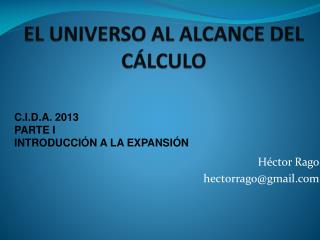 EL UNIVERSO AL ALCANCE DEL CÁLCULO

C.I.D.A. 2013
PARTE I
INTRODUCCIÓN A LA EXPANSIÓN

Héctor Rago
hectorrago@gmail.com